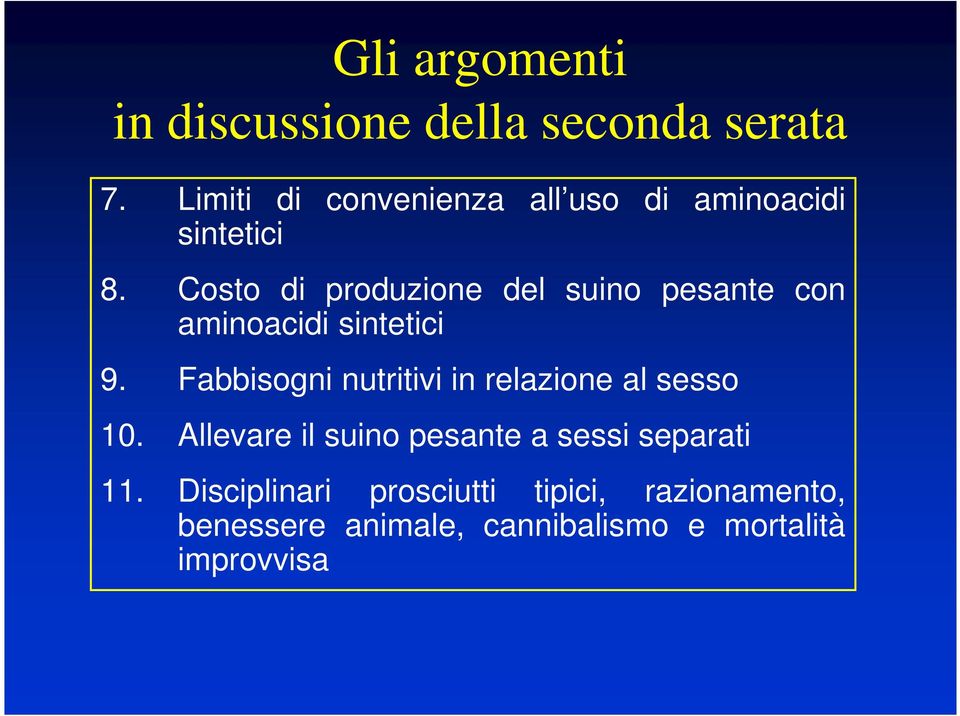 Gli argomenti
in discussione della seconda serata

7. Limiti di convenienza all’uso di aminoacidi sintetici

8. Costo di produzione del suino pesante con aminoacidi sintetici

9. Fabbisogni nutritivi in relazione al sesso

10. Allevare il suino pesante a sessi separati

11. Disciplinari prosciutti tipici, razionamento, benessere animale, cannibalismo e mortalità improvvisa